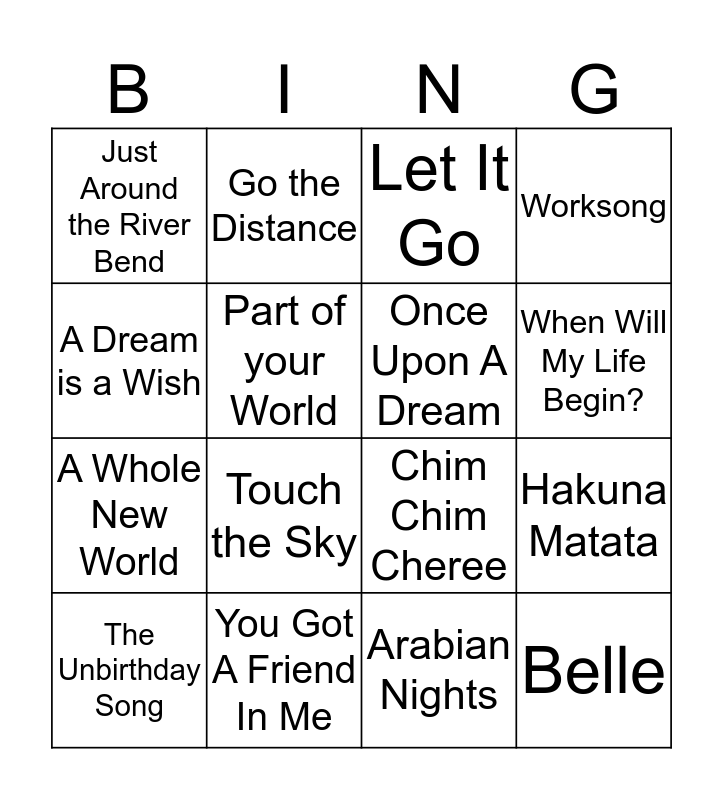 | B | I | N | G |
|---|---|---|---|
| Just Around the River Bend | Go the Distance | Let It Go | Worksong |
| A Dream is a Wish | Part of your World | Once Upon A Dream | When Will My Life Begin? |
| A Whole New World | Touch the Sky | Chim Chim Cheree | Hakuna Matata |
| The Unbirthday Song | You Got A Friend In Me | Arabian Nights | Belle |